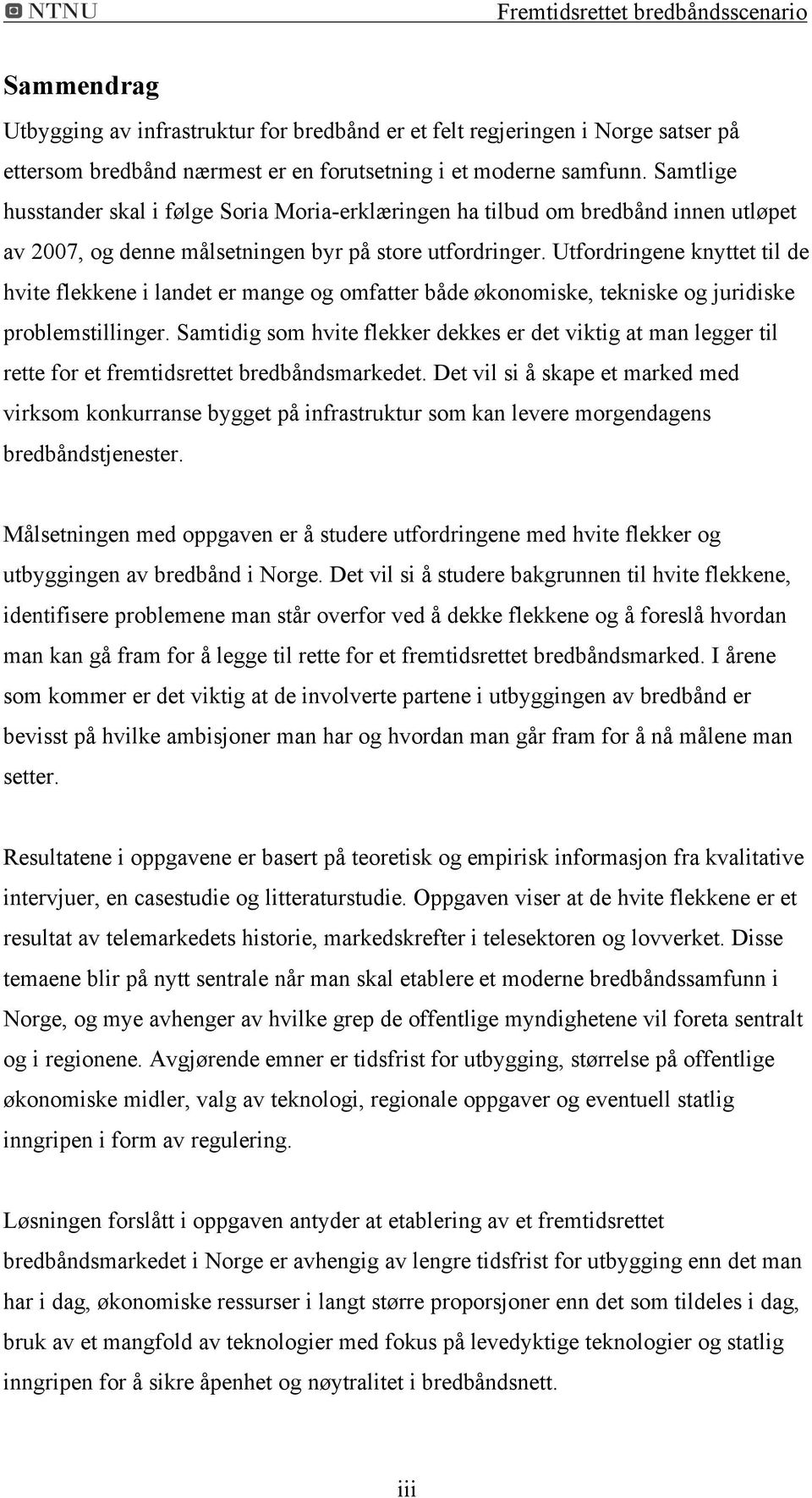 NTNU Fremtidsrettet bredbåndsscenario

Sammendrag

Utbygging av infrastruktur for bredbånd er et felt regjeringen i Norge satser på ettersom bredbånd nærmest er en forutsetning i et moderne samfunn. Samtlige husstander skal i følge Soria Moria-erklæringen ha tilbud om bredbånd innen utløpet av 2007, og denne målsetningen byr på store utfordringer. Utfordringene knyttet til de hvite flekkene i landet er mange og omfatter både økonomiske, tekniske og juridiske problemstillinger. Samtidig som hvite flekker dekkes er det viktig at man legger til rette for et fremtidsrettet bredbåndsmarkedet. Det vil si å skape et marked med virksom konkurranse bygget på infrastruktur som kan levere morgendagens bredbåndstjenester.

Målsetningen med oppgaven er å studere utfordringene med hvite flekker og utbyggingen av bredbånd i Norge. Det vil si å studere bakgrunnen til hvite flekkene, identifisere problemene man står overfor ved å dekke flekkene og å foreslå hvordan man kan gå fram for å legge til rette for et fremtidsrettet bredbåndsmarked. I årene som kommer er det viktig at de involverte partene i utbyggingen av bredbånd er bevisst på hvilke ambisjoner man har og hvordan man går fram for å nå målene man setter.

Resultatene i oppgavene er basert på teoretisk og empirisk informasjon fra kvalitative intervjuer, en casestudie og litteraturstudie. Oppgaven viser at de hvite flekkene er et resultat av telemarkedets historie, markedskrefter i telesektoren og lovverket. Disse temaene blir på nytt sentrale når man skal etablere et moderne bredbåndssamfunn i Norge, og mye avhenger av hvilke grep de offentlige myndighetene vil foreta sentralt og i regionene. Avgjørende emner er tidsfrist for utbygging, størrelse på offentlige økonomiske midler, valg av teknologi, regionale oppgaver og eventuell statlig inngripen i form av regulering.

Løsningen forslått i oppgaven antyder at etablering av et fremtidsrettet bredbåndsmarkedet i Norge er avhengig av lengre tidsfrist for utbygging enn det man har i dag, økonomiske ressurser i langt større proporsjoner enn det som tildeles i dag, bruk av et mangfold av teknologier med fokus på levedyktige teknologier og statlig inngripen for å sikre åpenhet og nøytralitet i bredbåndsnett.

iii